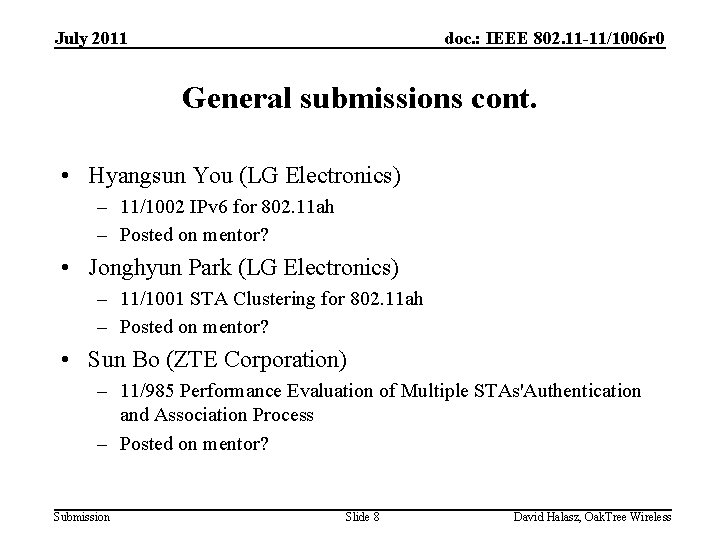 July 2011

doc.: IEEE 802.11-11/1006r0

General submissions cont.

• Hyangsun You (LG Electronics)
– 11/1002 IPv6 for 802.11ah
– Posted on mentor?

• Jonghyun Park (LG Electronics)
– 11/1001 STA Clustering for 802.11ah
– Posted on mentor?

• Sun Bo (ZTE Corporation)
– 11/985 Performance Evaluation of Multiple STAs'Authentication and Association Process
– Posted on mentor?

Submission

Slide 8

David Halasz, OakTree Wireless